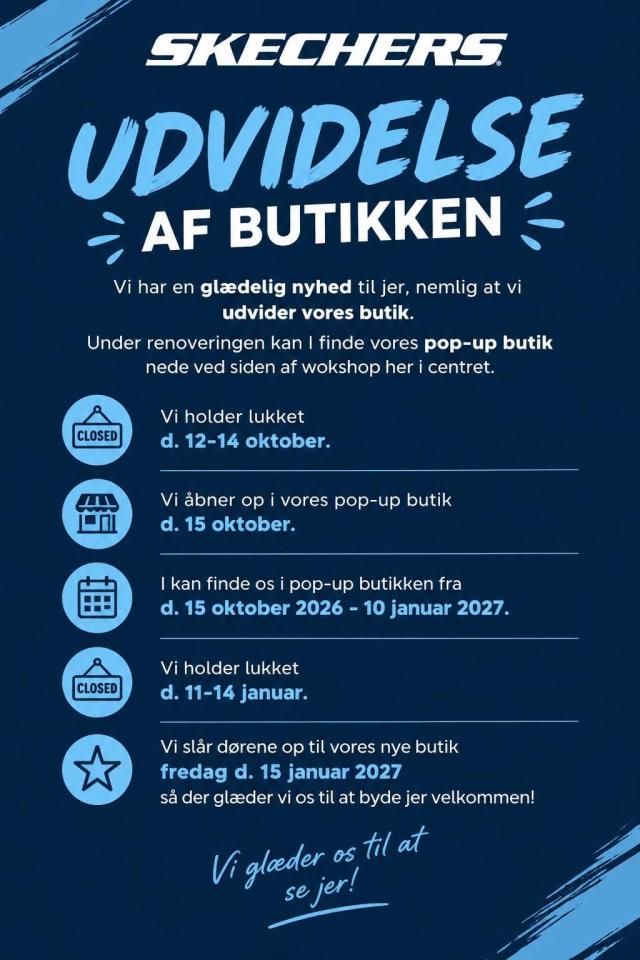 SKECHERS

UDVIDELSE
AF BUTIKKEN

Vi har en glædelig nyhed til jer, nemlig at vi udvider vores butik.

Under renoveringen kan I finde vores pop-up butik nede ved siden af wokshop her i centret.

CLOSED

Vi holder lukket
d. 12-14 oktober.

Vi åbner op i vores pop-up butik
d. 15 oktober.

I kan finde os i pop-up butikken fra
d. 15 oktober 2026 - 10 januar 2027.

CLOSED

Vi holder lukket
d. 11-14 januar.

Vi slår dørene op til vores nye butik
fredag d. 15 januar 2027
så der glæder vi os til at byde jer velkommen!

Vi glæder os til at se jer!